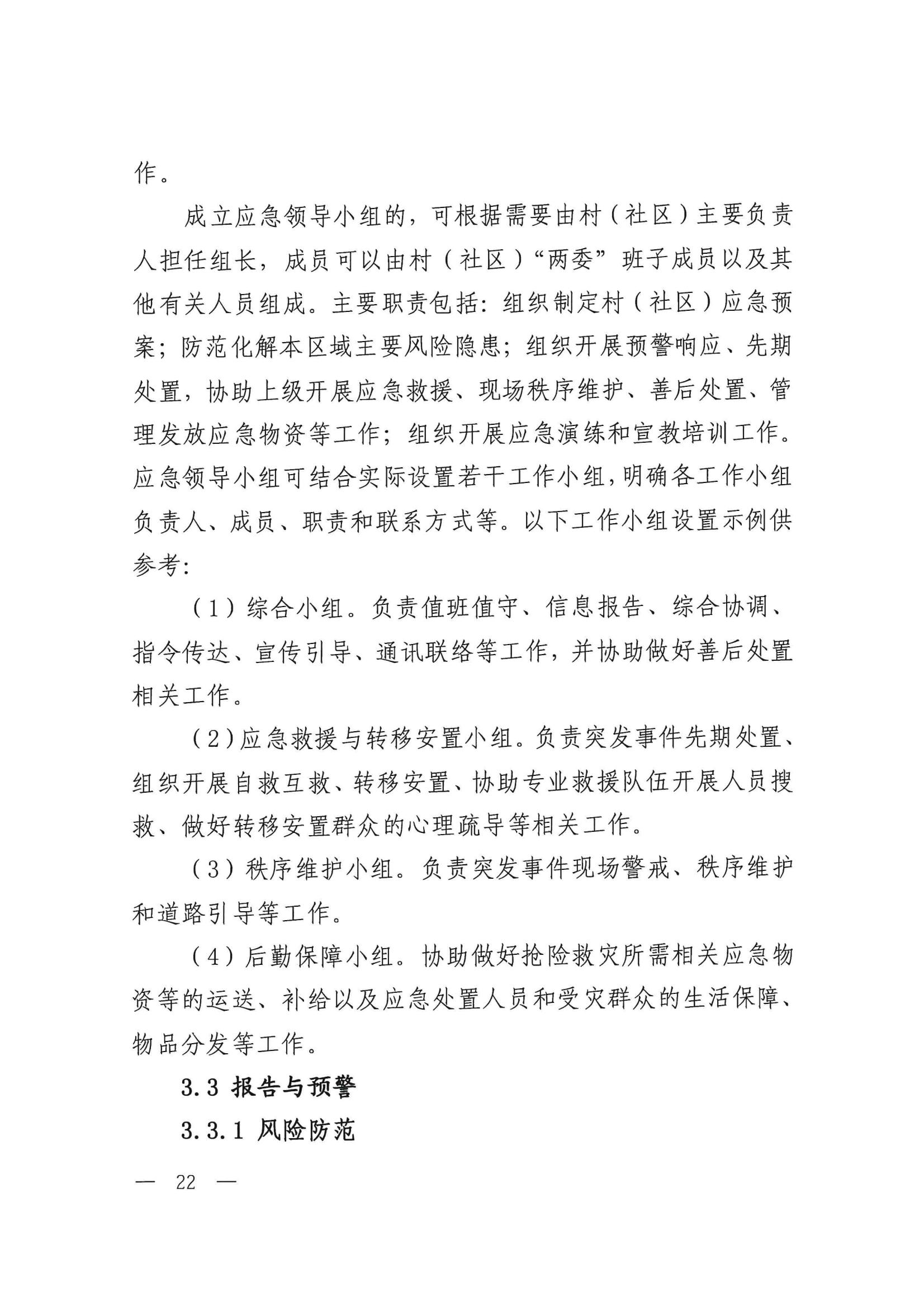 作。

成立应急领导小组的，可根据需要由村（社区）主要负责人担任组长，成员可以由村（社区）“两委”班子成员以及其他有关人员组成。主要职责包括：组织制定村（社区）应急预案；防范化解本区域主要风险隐患；组织开展预警响应、先期处置，协助上级开展应急救援、现场秩序维护、善后处置、管理发放应急物资等工作；组织开展应急演练和宣教培训工作。应急领导小组可结合实际设置若干工作小组，明确各工作小组负责人、成员、职责和联系方式等。以下工作小组设置示例供参考：

（1）综合小组。负责值班值守、信息报告、综合协调、指令传达、宣传引导、通讯联络等工作，并协助做好善后处置相关工作。

（2）应急救援与转移安置小组。负责突发事件先期处置、组织开展自救互救、转移安置、协助专业救援队伍开展人员搜救、做好转移安置群众的心理疏导等相关工作。

（3）秩序维护小组。负责突发事件现场警戒、秩序维护和道路引导等工作。

（4）后勤保障小组。协助做好抢险救灾所需相关应急物资等的运送、补给以及应急处置人员和受灾群众的生活保障、物品分发等工作。

3.3 报告与预警

3.3.1 风险防范

— 22 —